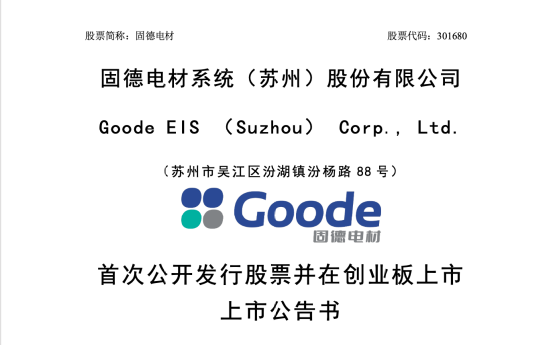 股票简称：固德电材

股票代码：301680

固德电材系统（苏州）股份有限公司

Goode EIS （Suzhou） Corp., Ltd.

（苏州市吴江区汾湖镇汾杨路 88 号）

Goode
固德电材

首次公开发行股票并在创业板上市
上市公告书